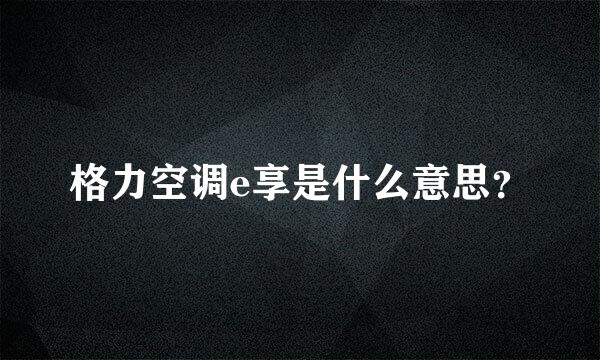 格力空调e享是什么意思?